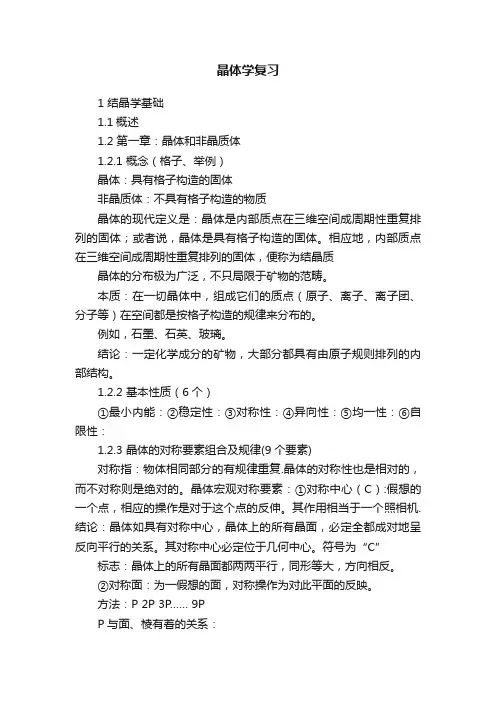 晶体学复习

1 结晶学基础

1.1 概述

1.2 第一章：晶体和非晶质体

1.2.1 概念（格子、举例）

晶体：具有格子构造的固体

非晶质体：不具有格子构造的物质

晶体的现代定义是：晶体是内部质点在三维空间成周期性重复排列的固体；或者说，晶体是具有格子构造的固体。相应地，内部质点在三维空间成周期性重复排列的固体，便称为结晶质

晶体的分布极为广泛，不只局限于矿物的范畴。

本质：在一切晶体中，组成它们的质点（原子、离子、离子团、分子等）在空间都是按格子构造的规律来分布的。

例如，石墨、石英、玻璃。

结论：一定化学成分的矿物，大部分都具有由原子规则排列的内部结构。

1.2.2 基本性质（6 个）

①最小内能：②稳定性：③对称性：④异向性：⑤均一性：⑥自限性：

1.2.3 晶体的对称要素组合及规律(9 个要素)

对称指：物体相同部分的有规律重复.晶体的对称性也是相对的，而不对称则是绝对的。晶体宏观对称要素：①对称中心（C）:假想的一个点，相应的操作是对于这个点的反伸。其作用相当于一个照相机.结论：晶体如具有对称中心，晶体上的所有晶面，必定全都成对地呈反向平行的关系。其对称中心必定位于几何中心。符号为“C”

标志：晶体上的所有晶面都两两平行，同形等大，方向相反。

②对称面：为一假想的面，对称操作为对此平面的反映。

方法：P 2P 3P...... 9P

P 与面、棱有着的关系：